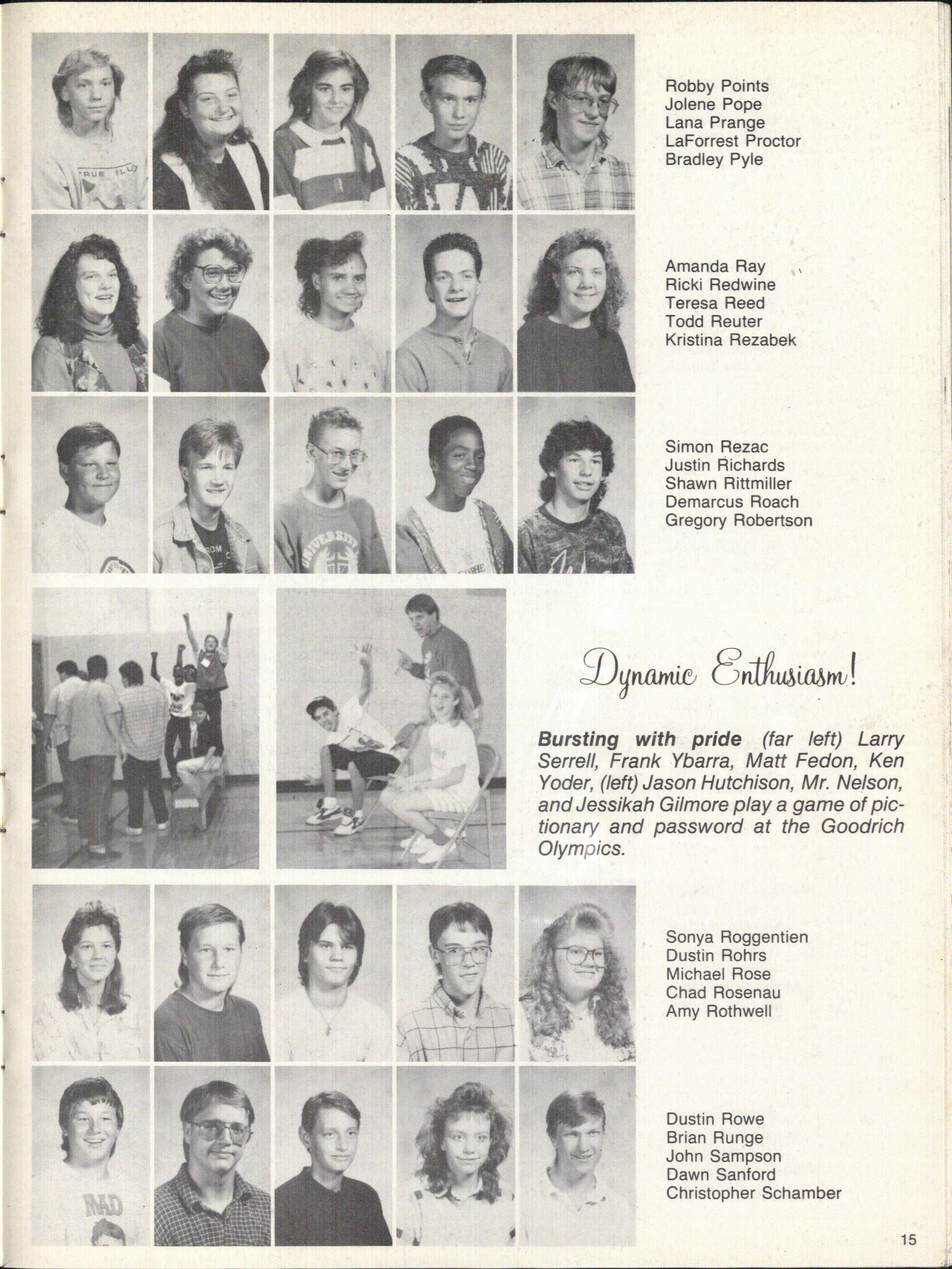 Robby Points
Jolene Pope
Lana Prange
LaForrest Proctor
Bradley Pyle

Amanda Ray
Ricki Redwine
Teresa Reed
Todd Reuter
Kristina Rezabek

Simon Rezac
Justin Richards
Shawn Rittmiller
Demarcus Roach
Gregory Robertson

Dynamic Enthusiasm!

Bursting with pride (far left) Larry Serrell, Frank Ybarra, Matt Fedon, Ken Yoder, (left) Jason Hutchison, Mr. Nelson, and Jessikah Gilmore play a game of pictionary and password at the Goodrich Olympics.

Sonya Roggentien
Dustin Rohrs
Michael Rose
Chad Rosenau
Amy Rothwell

Dustin Rowe
Brian Runge
John Sampson
Dawn Sanford
Christopher Schamber

15